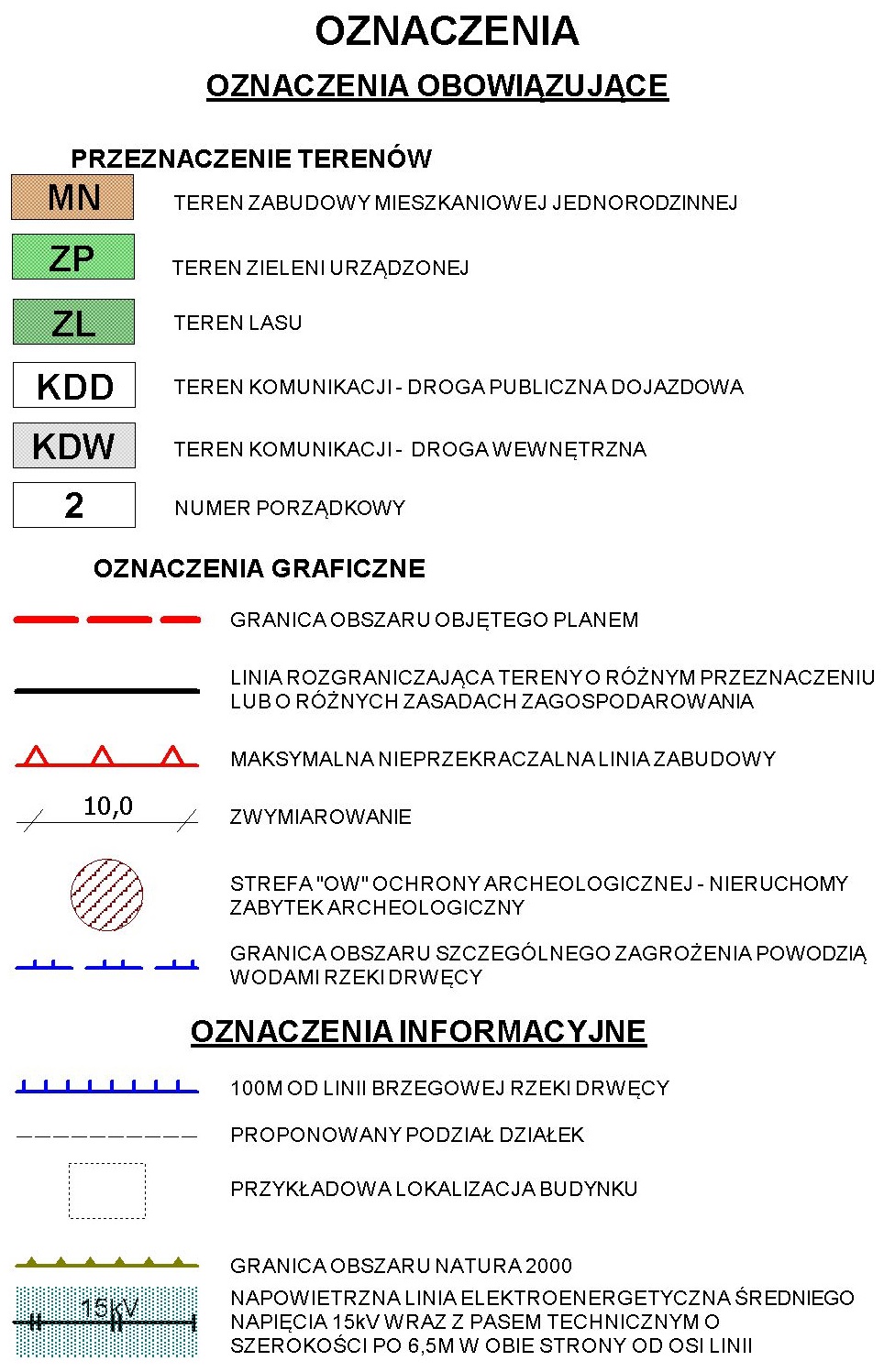 OZNACZENIA

OZNACZENIA OBOWIĄZUJĄCE

PRZEZNACZENIE TERENÓW

MN TEREN ZABUDOWY MIESZKANIOWEJ JEDNORODZINNEJ

ZP TEREN ZIELENI URZĄDZONEJ

ZL TEREN LASU

KDD TEREN KOMUNIKACJI - DROGA PUBLICZNA DOJAZDOWA

KDW TEREN KOMUNIKACJI - DROGA WEWNĘTRZNA

2 NUMER PORZĄDKOWY

OZNACZENIA GRAFICZNE

GRANICA OBSZARU OBJĘTEGO PLANEM

LINIA ROZGRANICZAJĄCA TERENY O RÓŻNYM PRZEZNACZENIU LUB O RÓŻNYCH ZASADACH ZAGOSPODAROWANIA

MAKSYMALNA NIEPRZEKRACZALNA LINIA ZABUDOWY

10,0 ZWYMIAROWANIE

STREFA "OW" OCHRONY ARCHEOLOGICZNEJ - NIERUCHOMY ZABYTEK ARCHEOLOGICZNY

GRANICA OBSZARU SZCZEGÓLNEGO ZAGROŻENIA POWODZIĄ WODAMI RZEKI DRWĘCY

OZNACZENIA INFORMACYJNE

100M OD LINII BRZEGOWEJ RZEKI DRWĘCY

PROPONOWANY PODZIAŁ DZIAŁEK

PRZYKŁADOWA LOKALIZACJA BUDYNKU

GRANICA OBSZARU NATURA 2000

15kV NAPOWIETRZNA LINIA ELEKTROENERGETYCZNA ŚREDNIEGO NAPIĘCIA 15kV WRAZ Z PASEM TECHNICZNYM O SZEROKOŚCI PO 6,5M W OBIE STRONY OD OSI LINII